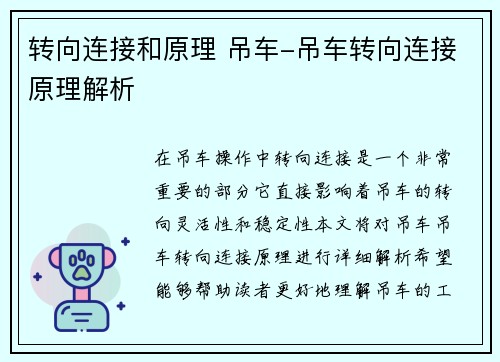 转向连接和原理 吊车-吊车转向连接原理解析

在吊车操作中转向连接是一个非常重要的部分它直接影响着吊车的转向灵活性和稳定性本文将对吊车吊车转向连接原理进行详细解析希望能够帮助读者更好地理解吊车的工